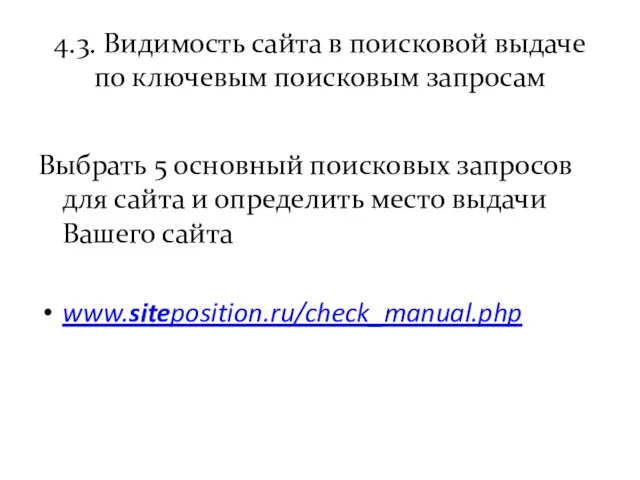 4.3. Видимость сайта в поисковой выдаче по ключевым поисковым запросам

Выбрать 5 основный поисковых запросов для сайта и определить место выдачи Вашего сайта

• www.siteposition.ru/check_manual.php